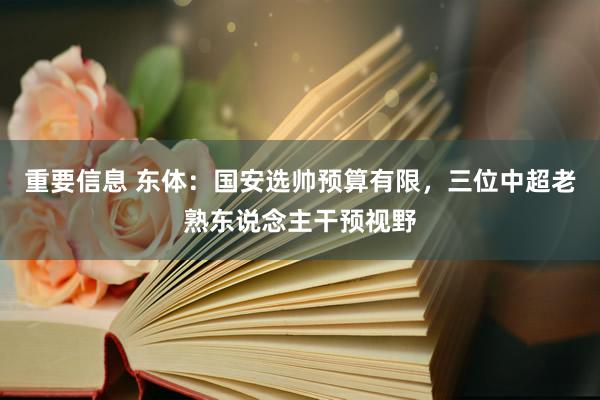 重要信息 东体：国安选帅预算有限，三位中超老熟东说念主干预视野